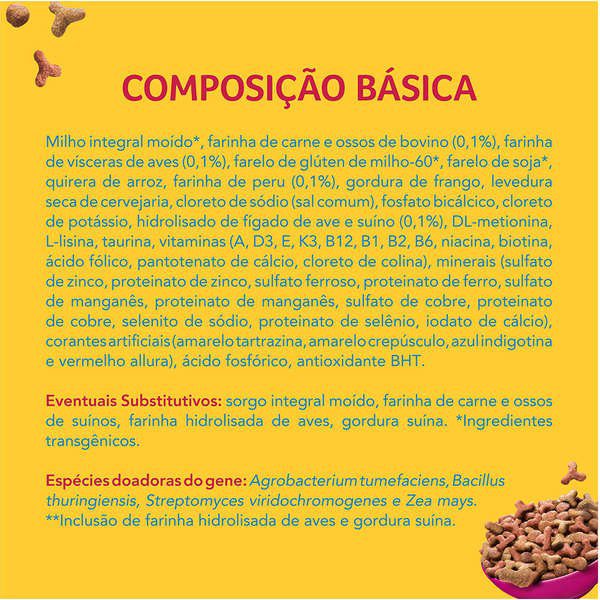 COMPOSIÇÃO BÁSICA

Milho integral moído*, farinha de carne e ossos de bovino (0,1%), farinha de vísceras de aves (0,1%), farelo de glúten de milho-60*, farelo de soja*, quirera de arroz, farinha de peru (0,1%), gordura de frango, levedura seca de cervejaria, cloreto de sódio (sal comum), fosfato bicálcico, cloreto de potássio, hidrolisado de fígado de ave e suíno (0,1%), DL-metionina, L-lisina, taurina, vitaminas (A, D3, E, K3, B12, B1, B2, B6, niacina, biotina, ácido fólico, pantotenato de cálcio, cloreto de colina), minerais (sulfato de zinco, proteinato de zinco, sulfato ferroso, proteinato de ferro, sulfato de manganês, proteinato de manganês, sulfato de cobre, proteinato de cobre, selenito de sódio, proteinato de selênio, iodato de cálcio), corantes artificiais (amarelo tartrazina, amarelo crepúsculo, azul indigotina e vermelho allura), ácido fosfórico, antioxidante BHT.

Eventuais Substitutivos: sorgo integral moído, farinha de carne e ossos de suínos, farinha hidrolisada de aves, gordura suína. *Ingredientes transgênicos.

Espécies doadoras do gene: Agrobacterium tumefaciens, Bacillus thuringiensis, Streptomyces viridochromogenes e Zea mays.
**Inclusão de farinha hidrolisada de aves e gordura suína.